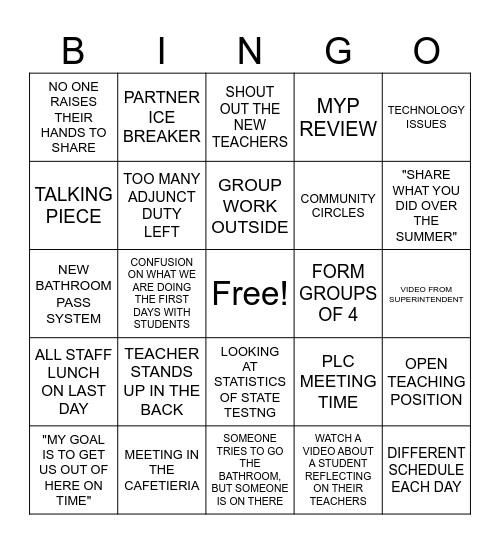 | B | I | N | G | O |
|---|---|---|---|---|
| NO ONE RAISES THEIR HANDS TO SHARE | PARTNER ICE BREAKER | SHOUT OUT THE NEW TEACHERS | MYP REVIEW | TECHNOLOGY ISSUES |
| TALKING PIECE | TOO MANY ADJUNCT DUTY LEFT | GROUP WORK OUTSIDE | COMMUNITY CIRCLES | "SHARE WHAT YOU DID OVER THE SUMMER" |
| NEW BATHROOM PASS SYSTEM | CONFUSION ON WHAT WE ARE DOING THE FIRST DAYS WITH STUDENTS | Free! | FORM GROUPS OF 4 | VIDEO FROM SUPERINTENDENT |
| ALL STAFF LUNCH ON LAST DAY | TEACHER STANDS UP IN THE BACK | LOOKING AT STATISTICS OF STATE TESTNG | PLC MEETING TIME | OPEN TEACHING POSITION |
| "MY GOAL IS TO GET US OUT OF HERE ON TIME" | MEETING IN THE CAFETIERIA | SOMEONE TRIES TO GO THE BATHROOM, BUT SOMEONE IS ON THERE | WATCH A VIDEO ABOUT A STUDENT REFLECTING ON THEIR TEACHERS | DIFFERENT SCHEDULE EACH DAY |